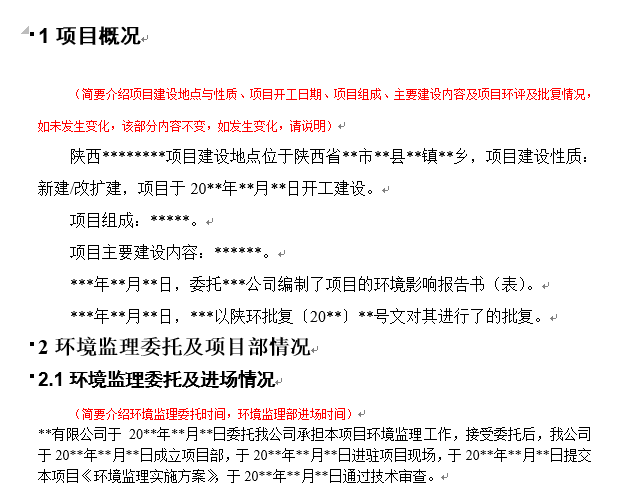 1 项目概况

（简要介绍项目建设地点与性质、项目开工日期、项目组成、主要建设内容及项目环评及批复情况，如未发生变化，该部分内容不变，如发生变化，请说明）

陕西********项目建设地点位于陕西省**市**县**镇**乡，项目建设性质：新建/改扩建，项目于 20**年**月**日开工建设。

项目组成：*****。

项目主要建设内容：******。

***年**月**日，委托***公司编制了项目的环境影响报告书（表）。

***年**月**日，***以陕环批复〔20**〕**号文对其进行了的批复。

2 环境监理委托及项目部情况

2.1 环境监理委托及进场情况

（简要介绍环境监理委托时间，环境监理部进场时间）

**有限公司于 20**年**月**日委托我公司承担本项目环境监理工作，接受委托后，我公司于 20**年**月**日成立项目部，于 20**年**月**日进驻项目现场，于 20**年**月**日提交本项目《环境监理实施方案》，于 20**年**月**日通过技术审查。